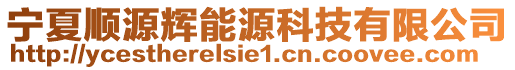 宁夏顺源辉能源科技有限公司
http://ycestherelsie1.cn.coovee.com